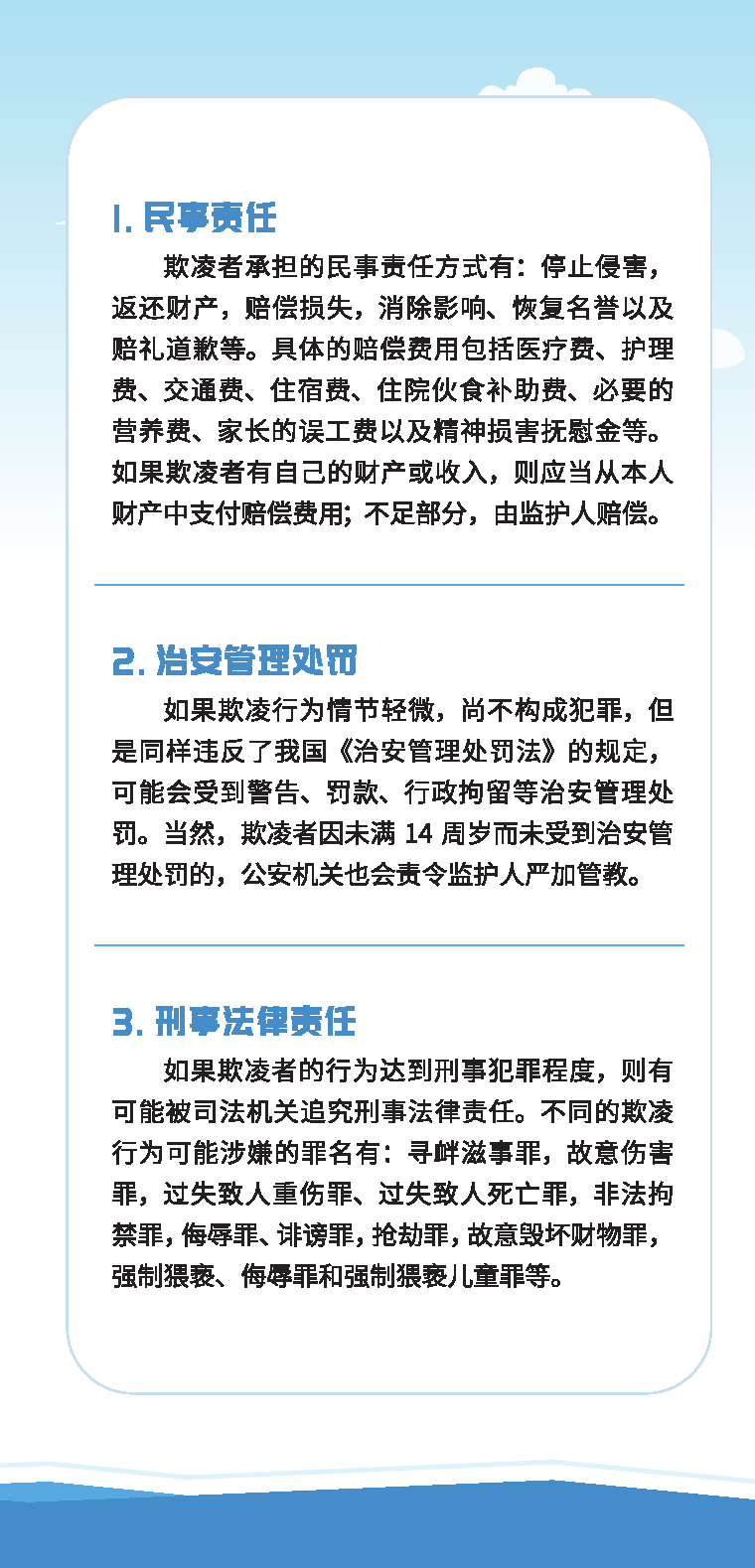 1. 民事责任

欺凌者承担的民事责任方式有：停止侵害，返还财产，赔偿损失，消除影响、恢复名誉以及赔礼道歉等。具体的赔偿费用包括医疗费、护理费、交通费、住宿费、住院伙食补助费、必要的营养费、家长的误工费以及精神损害抚慰金等。如果欺凌者有自己的财产或收入，则应当从本人财产中支付赔偿费用；不足部分，由监护人赔偿。

2. 治安管理处罚

如果欺凌行为情节轻微，尚不构成犯罪，但是同样违反了我国《治安管理处罚法》的规定，可能会受到警告、罚款、行政拘留等治安管理处罚。当然，欺凌者因未满 14 周岁而未受到治安管理处罚的，公安机关也会责令监护人严加管教。

3. 刑事法律责任

如果欺凌者的行为达到刑事犯罪程度，则有可能被司法机关追究刑事法律责任。不同的欺凌行为可能涉嫌的罪名有：寻衅滋事罪，故意伤害罪，过失致人重伤罪、过失致人死亡罪，非法拘禁罪，侮辱罪、诽谤罪，抢劫罪，故意毁坏财物罪，强制猥亵、侮辱罪和强制猥亵儿童罪等。